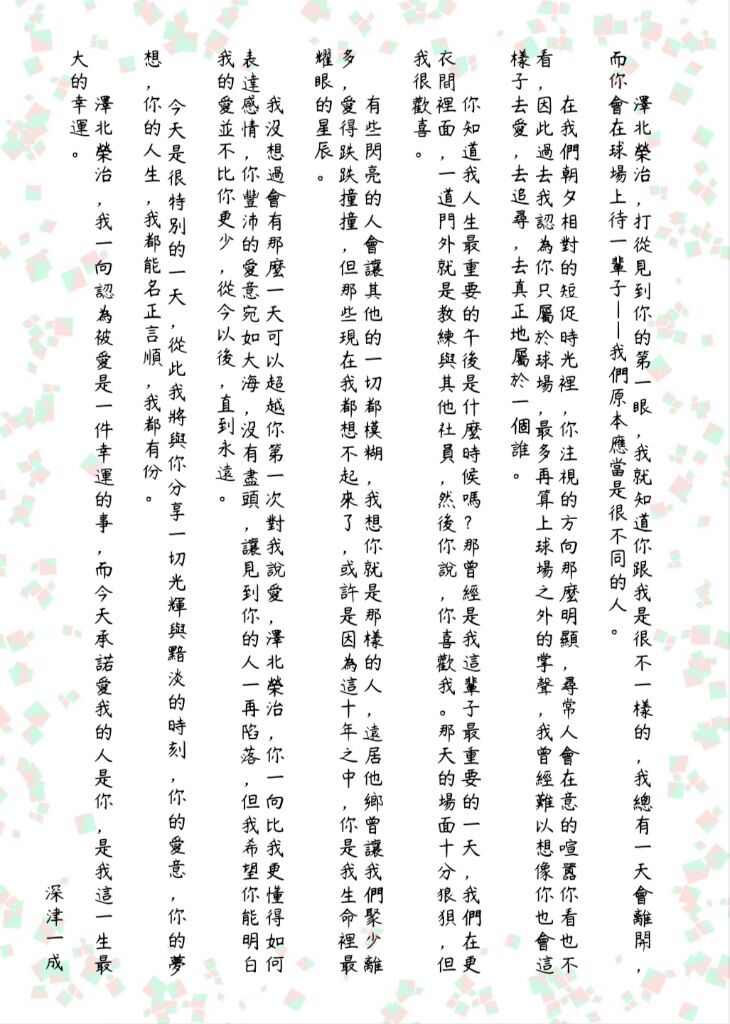 澤北榮治，打從見到你的第一眼，我就知道你跟我是很不一樣的，我總有一天會離開，而你會在球場上待一輩子——我們原本應當是很不同的人。

在我們朝夕相對的短促時光裡，你注視的方向那麼明顯，尋常人會在意的喧囂你看也不看，因此過去我認為你只屬於球場，最多再算上球場之外的掌聲，我曾經難以想像你也會這樣子去愛，去追尋，去真正地屬於一個誰。

你知道我人生最重要的午後是什麼時候嗎？那曾經是我這輩子最重要的一天，我們在更衣間裡面，一道門外就是教練與其他社員，然後你說，你喜歡我。那天的場面十分狼狽，但我很歡喜。

有些閃亮的人會讓其他的一切都模糊，我想你就是那樣的人，遠居他鄉曾讓我們聚少離多，愛得跌跌撞撞，但那些現在我都想不起來了，或許是因為這十年之中，你是我生命裡最耀眼的星辰。

我沒想過會有那麼一天可以超越你第一次對我說愛，澤北榮治，你一向比我更懂得如何表達感情，你豐沛的愛意宛如大海，沒有盡頭，讓見到你的人一再陷落，但我希望你能明白我的愛並不比你更少，從今以後，直到永遠。

今天是很特別的一天，從此我將與你分享一切光輝與黯淡的時刻，你的愛意，你的夢想，你的人生，我都能名正言順，我都有份。

澤北榮治，我一向認為被愛是一件幸運的事，而今天承諾愛我的人是你，是我這一生最大的幸運。

深津一成